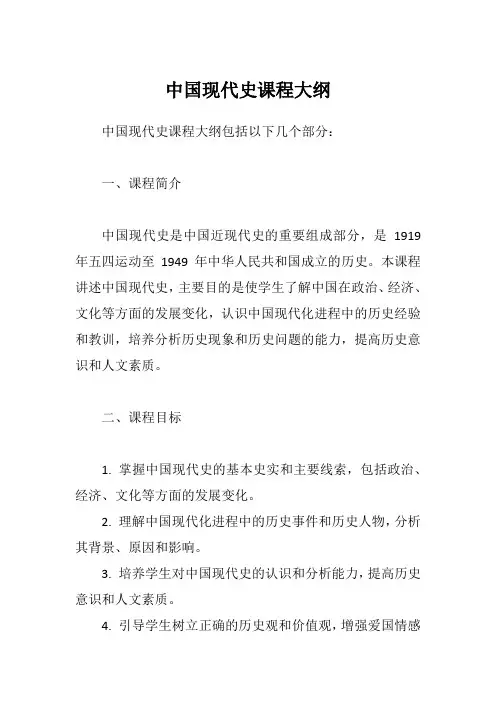 中国现代史课程大纲

中国现代史课程大纲包括以下几个部分：

一、课程简介

中国现代史是中国近现代史的重要组成部分，是 1919 年五四运动至 1949 年中华人民共和国成立的历史。本课程讲述中国现代史，主要目的是使学生了解中国在政治、经济、文化等方面的发展变化，认识中国现代化进程中的历史经验和教训，培养分析历史现象和历史问题的能力，提高历史意识和人文素质。

二、课程目标

1. 掌握中国现代史的基本史实和主要线索，包括政治、经济、文化等方面的发展变化。

2. 理解中国现代化进程中的历史事件和历史人物，分析其背景、原因和影响。

3. 培养学生对中国现代史的认识和分析能力，提高历史意识和人文素质。

4. 引导学生树立正确的历史观和价值观，增强爱国情感